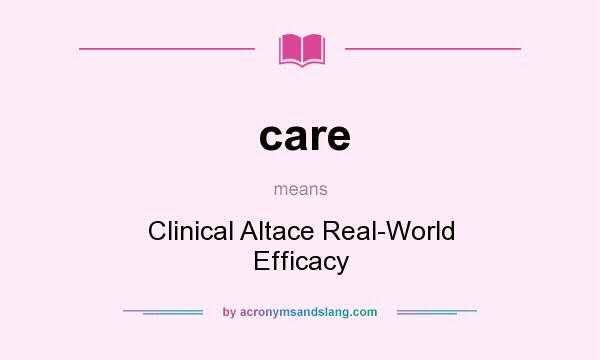 care

means

Clinical Altace Real-World Efficacy

by acronymsandslang.com